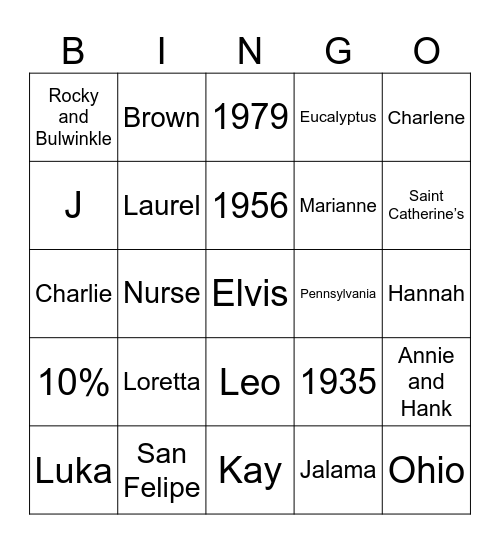 | B | I | N | G | O |
|---|---|---|---|---|
| Rocky and Bulwinkle | Brown | 1979 | Eucalyptus | Charlene |
| J | Laurel | 1956 | Marianne | Saint Catherine's |
| Charlie | Nurse | Elvis | Pennsylvania | Hannah |
| 10% | Loretta | Leo | 1935 | Annie and Hank |
| Luka | San Felipe | Kay | Jalama | Ohio |